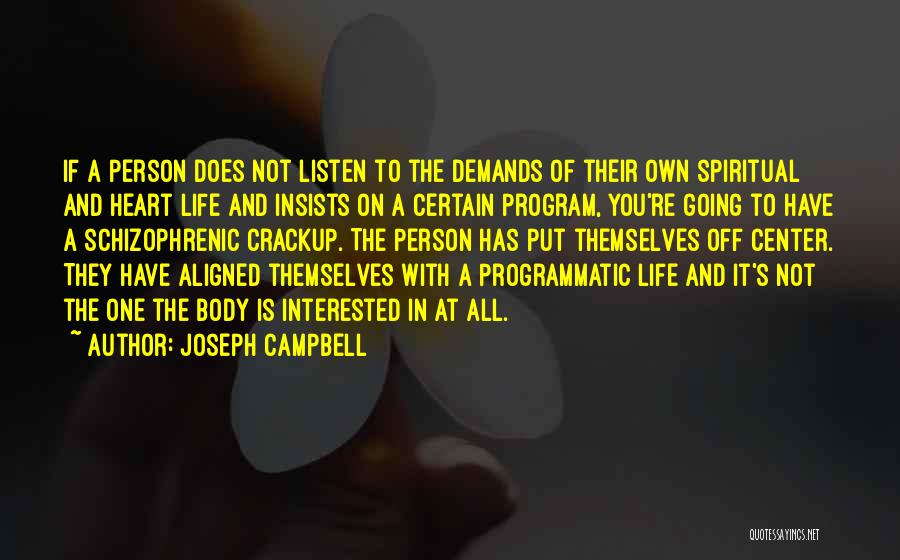 IF A PERSON DOES NOT LISTEN TO THE DEMANDS OF THEIR OWN SPIRITUAL AND HEART LIFE AND INSISTS ON A CERTAIN PROGRAM, YOU'RE GOING TO HAVE A SCHIZOPHRENIC CRACKUP. THE PERSON HAS PUT THEMSELVES OFF CENTER. THEY HAVE ALIGNED THEMSELVES WITH A PROGRAMMATIC LIFE AND IT'S NOT THE ONE THE BODY IS INTERESTED IN AT ALL.
~ AUTHOR: JOSEPH CAMPBELL

QUOTESSAYINGS.NET